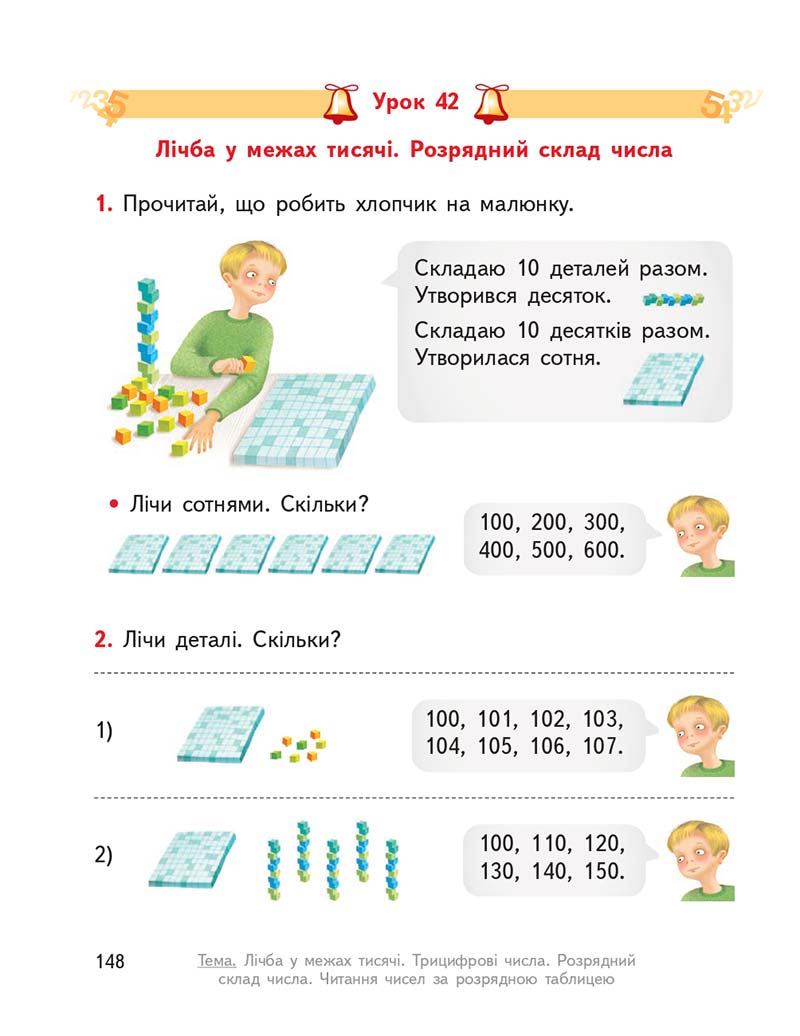 Урок 42

Лічба у межах тисячі. Розрядний склад числа

1. Прочитай, що робить хлопчик на малюнку.

Складаю 10 деталей разом. Утворився десяток.
Складаю 10 десятків разом. Утворилася сотня.

• Лічи сотнями. Скільки?

100, 200, 300, 400, 500, 600.

2. Лічи деталі. Скільки?

1)

100, 101, 102, 103, 104, 105, 106, 107.

2)

100, 110, 120, 130, 140, 150.

148

Тема. Лічба у межах тисячі. Трицифрові числа. Розрядний склад числа. Читання чисел за розрядною таблицею